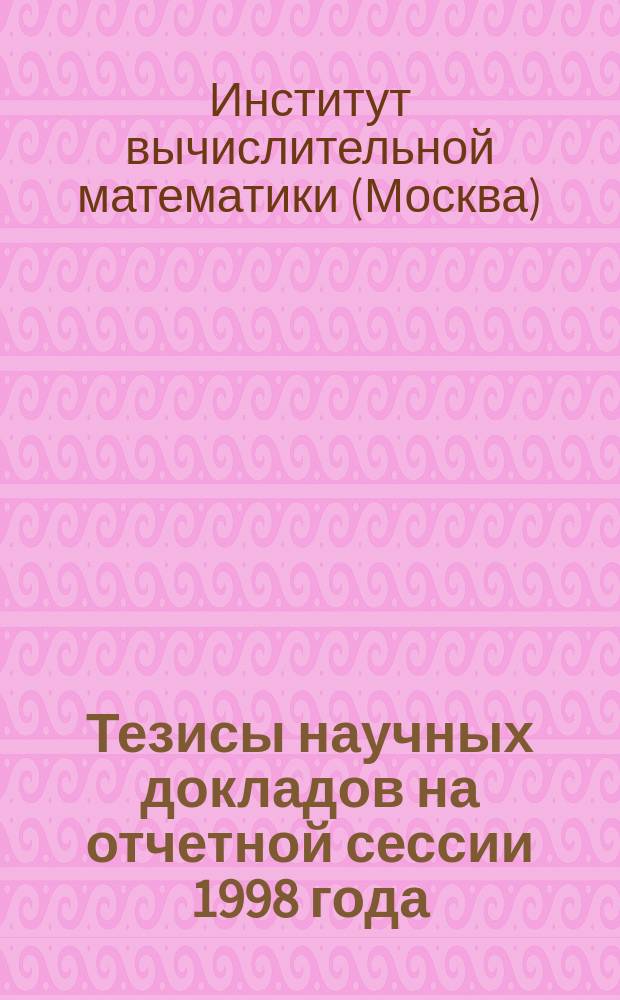 Институт вычислительной математики (Москва)

Тезисы научных докладов на отчетной сессии 1998 года